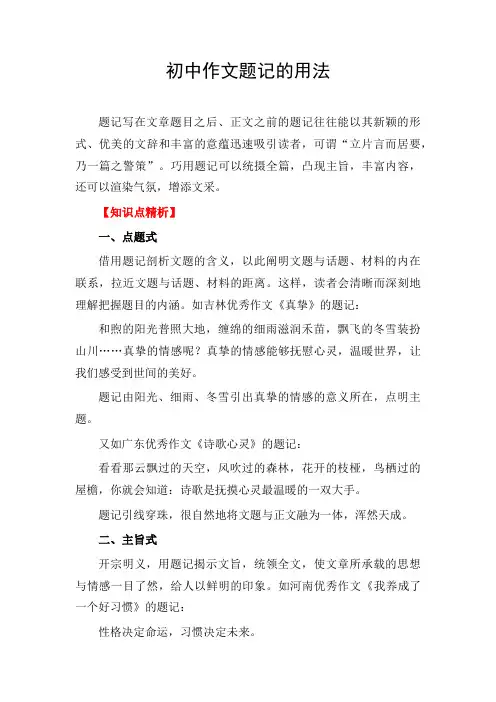 初中作文题记的用法

题记写在文章题目之后、正文之前的题记往往能以其新颖的形式、优美的文辞和丰富的意蕴迅速吸引读者，可谓“立片言而居要，乃一篇之警策”。巧用题记可以统摄全篇，凸现主旨，丰富内容，还可以渲染气氛，增添文采。

【知识点精析】

一、点题式

借用题记剖析文题的含义，以此阐明文题与话题、材料的内在联系，拉近文题与话题、材料的距离。这样，读者会清晰而深刻地理解把握题目的内涵。如吉林优秀作文《真挚》的题记：

和煦的阳光普照大地，缠绵的细雨滋润禾苗，飘飞的冬雪装扮山川……真挚的情感呢？真挚的情感能够抚慰心灵，温暖世界，让我们感受到世间的美好。

题记由阳光、细雨、冬雪引出真挚的情感的意义所在，点明主题。

又如广东优秀作文《诗歌心灵》的题记：

看看那云飘过的天空，风吹过的森林，花开的枝桠，鸟栖过的屋檐，你就会知道：诗歌是抚摸心灵最温暖的一双大手。

题记引线穿珠，很自然地将文题与正文融为一体，浑然天成。

二、主旨式

开宗明义，用题记揭示文旨，统领全文，使文章所承载的思想与情感一目了然，给人以鲜明的印象。如河南优秀作文《我养成了一个好习惯》的题记：

性格决定命运，习惯决定未来。